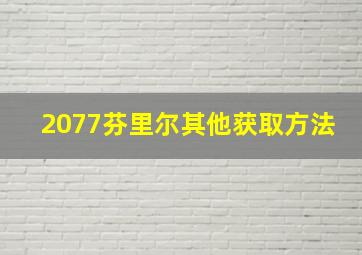 2077芬里尔其他获取方法